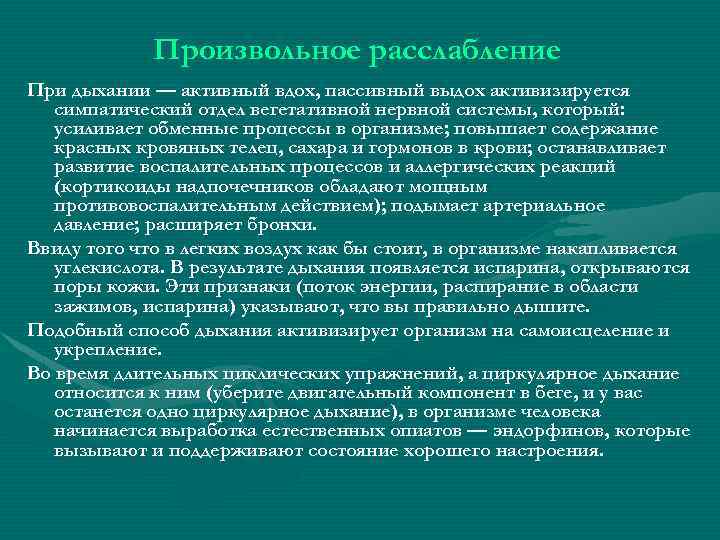 Произвольное расслабление

При дыхании — активный вдох, пассивный выдох активизируется симпатический отдел вегетативной нервной системы, который: усиливает обменные процессы в организме; повышает содержание красных кровяных телец, сахара и гормонов в крови; останавливает развитие воспалительных процессов и аллергических реакций (кортикоиды надпочечников обладают мощным противовоспалительным действием); подымает артериальное давление; расширяет бронхи.

Ввиду того что в легких воздух как бы стоит, в организме накапливается углекислота. В результате дыхания появляется испарина, открываются поры кожи. Эти признаки (поток энергии, распирание в области зажимов, испарина) указывают, что вы правильно дышите.

Подобный способ дыхания активизирует организм на самоисцеление и укрепление.

Во время длительных циклических упражнений, а циркулярное дыхание относится к ним (уберите двигательный компонент в беге, и у вас останется одно циркулярное дыхание), в организме человека начинается выработка естественных опиатов — эндорфинов, которые вызывают и поддерживают состояние хорошего настроения.